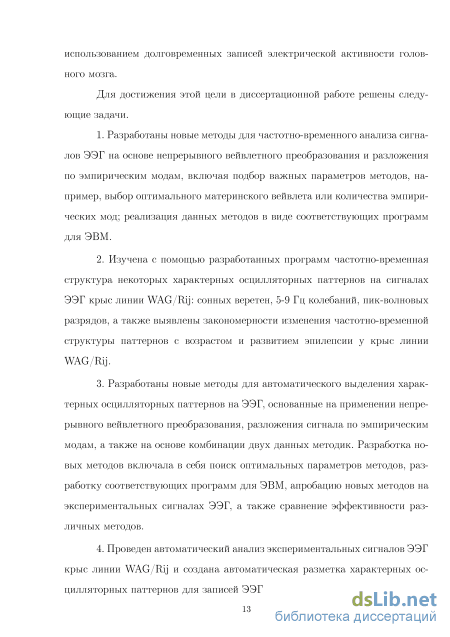 использованием долговременных записей электрической активности головного мозга.

Для достижения этой цели в диссертационной работе решены следующие задачи.

1. Разработаны новые методы для частотно-временного анализа сигналов ЭЭГ на основе непрерывного вейвлетного преобразования и разложения по эмпирическим модам, включая подбор важных параметров методов, например, выбор оптимального материнского вейвлета или количества эмпирических мод; реализация данных методов в виде соответствующих программ для ЭВМ.

2. Изучена с помощью разработанных программ частотно-временная структура некоторых характерных осцилляторных паттернов на сигналах ЭЭГ крыс линии WAG/Rij: сонных веретен, 5-9 Гц колебаний, пик-волновых разрядов, а также выявлены закономерности изменения частотно-временной структуры паттернов с возрастом и развитием эпилепсии у крыс линии WAG/Rij.

3. Разработаны новые методы для автоматического выделения характерных осцилляторных паттернов на ЭЭГ, основанные на применении непрерывного вейвлетного преобразования, разложения сигнала по эмпирическим модам, а также на основе комбинации двух данных методик. Разработка новых методов включала в себя поиск оптимальных параметров методов, разработку соответствующих программ для ЭВМ, апробацию новых методов на экспериментальных сигналах ЭЭГ, а также сравнение эффективности различных методов.

4. Проведен автоматический анализ экспериментальных сигналов ЭЭГ крыс линии WAG/Rij и создана автоматическая разметка характерных осцилляторных паттернов для записей ЭЭГ

13

dsLib.net
библиотека диссертаций